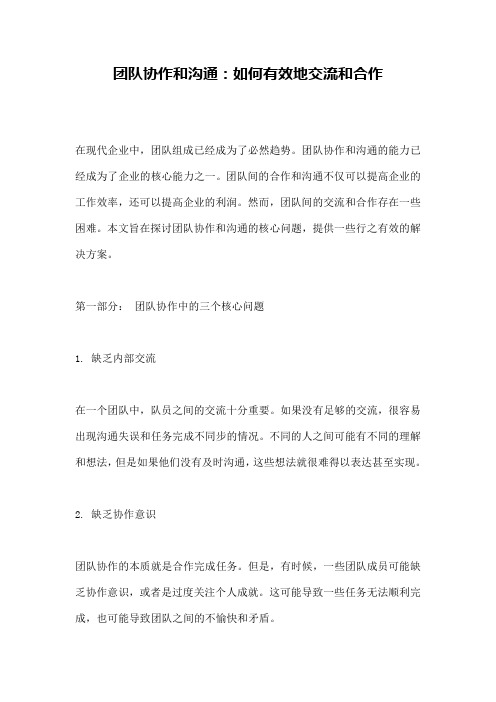 团队协作和沟通：如何有效地交流和合作

在现代企业中，团队组成已经成为了必然趋势。团队协作和沟通的能力已经成为了企业的核心能力之一。团队间的合作和沟通不仅可以提高企业的工作效率，还可以提高企业的利润。然而，团队间的交流和合作存在一些困难。本文旨在探讨团队协作和沟通的核心问题，提供一些行之有效的解决方案。

第一部分： 团队协作中的三个核心问题

1. 缺乏内部交流

在一个团队中，队员之间的交流十分重要。如果没有足够的交流，很容易出现沟通失误和任务完成不同步的情况。不同的人之间可能有不同的理解和想法，但是如果他们没有及时沟通，这些想法就很难得以表达甚至实现。

2. 缺乏协作意识

团队协作的本质就是合作完成任务。但是，有时候，一些团队成员可能缺乏协作意识，或者是过度关注个人成就。这可能导致一些任务无法顺利完成，也可能导致团队之间的不愉快和矛盾。